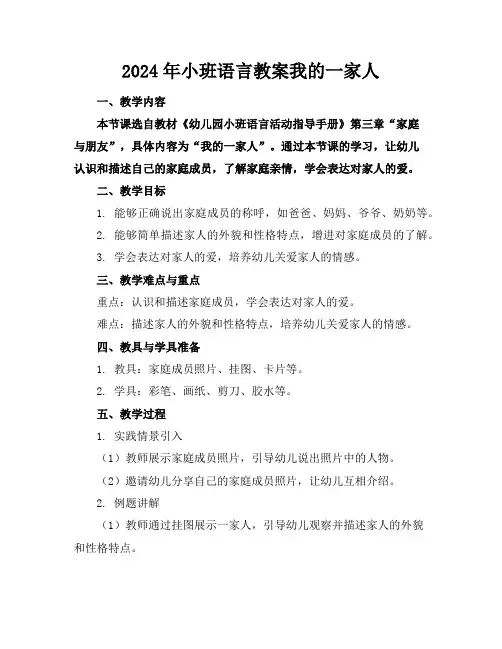 2024年小班语言教案我的一家人

一、教学内容

本节课选自教材《幼儿园小班语言活动指导手册》第三章“家庭与朋友”，具体内容为“我的一家人”。通过本节课的学习，让幼儿认识和描述自己的家庭成员，了解家庭亲情，学会表达对家人的爱。

二、教学目标

1. 能够正确说出家庭成员的称呼，如爸爸、妈妈、爷爷、奶奶等。

2. 能够简单描述家人的外貌和性格特点，增进对家庭成员的了解。

3. 学会表达对家人的爱，培养幼儿关爱家人的情感。

三、教学难点与重点

重点：认识和描述家庭成员，学会表达对家人的爱。

难点：描述家人的外貌和性格特点，培养幼儿关爱家人的情感。

四、教具与学具准备

1. 教具：家庭成员照片、挂图、卡片等。

2. 学具：彩笔、画纸、剪刀、胶水等。

五、教学过程

1. 实践情景引入

（1）教师展示家庭成员照片，引导幼儿说出照片中的人物。

（2）邀请幼儿分享自己的家庭成员照片，让幼儿互相介绍。

2. 例题讲解

（1）教师通过挂图展示一家人，引导幼儿观察并描述家人的外貌和性格特点。